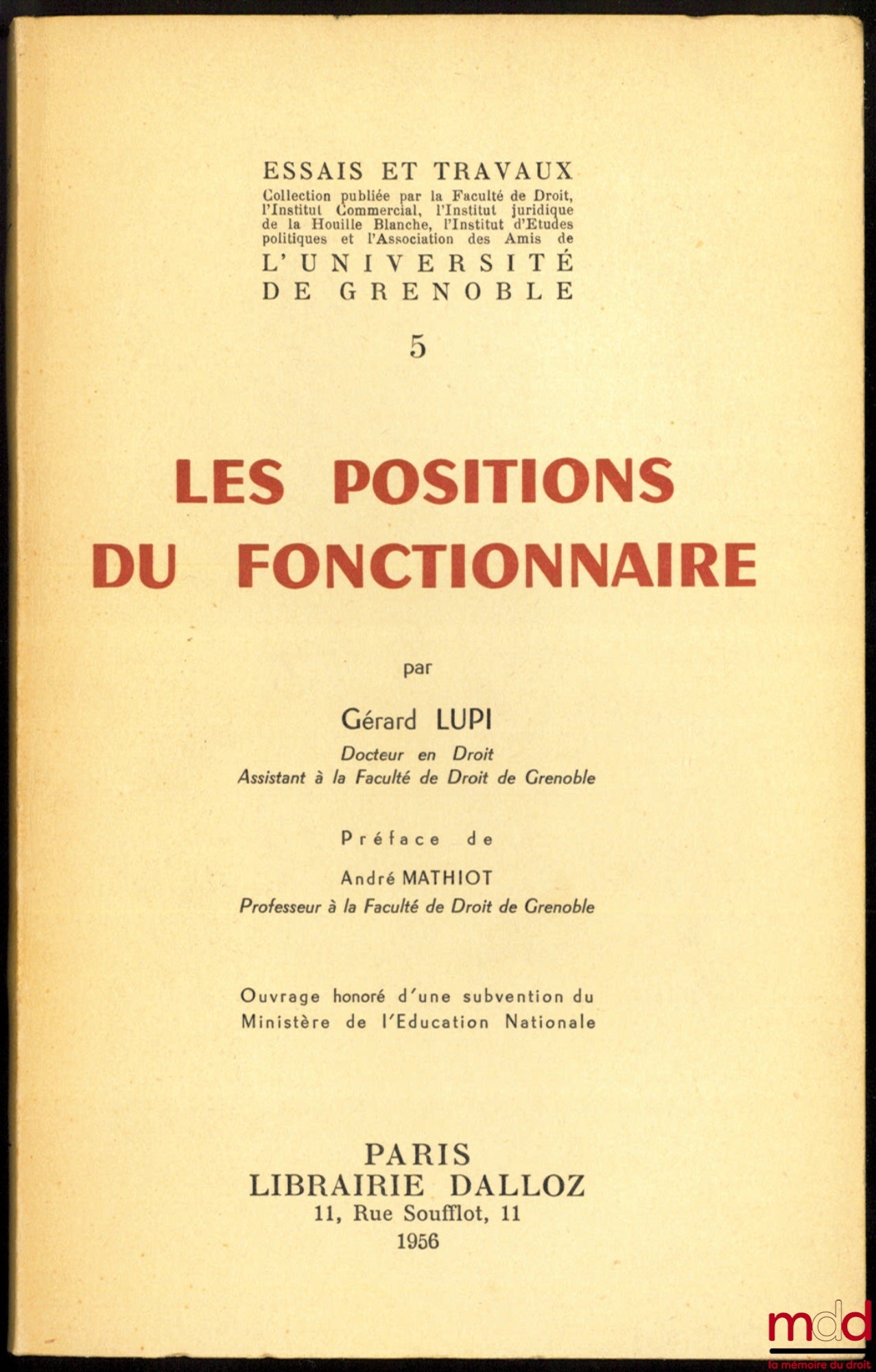 ESSAIS ET TRAVAUX
Collection publiée par la Faculté de Droit, l'Institut Commercial, l'Institut juridique de la Houille Blanche, l'Institut d'Etudes politiques et l'Association des Amis de
L'UNIVERSITÉ
DE GRENOBLE

5

LES POSITIONS
DU FONCTIONNAIRE

par

Gérard LUPI
Docteur en Droit
Assistant à la Faculté de Droit de Grenoble

Préface de

André MATHIOT
Professeur à la Faculté de Droit de Grenoble

Ouvrage honoré d'une subvention du Ministère de l'Education Nationale

PARIS
LIBRAIRIE DALLOZ
11, Rue Soufflot, 11
1956

mdd
la mémoire du droit